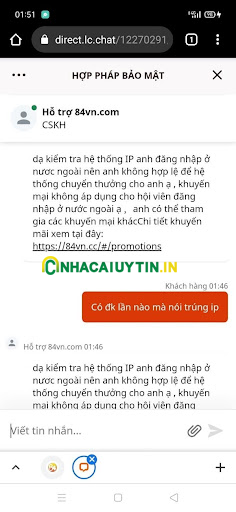 01:51

direct.lc.chat/12270291

1

HỢP PHÁP BẢO MẬT

Hỗ trợ 84vn.com
CSKH

dạ kiểm tra hệ thống IP anh đăng nhập ở nước ngoài nên anh không hợp lệ để hệ thống chuyển thưởng cho anh ạ , khuyến mại không áp dụng cho hội viên đăng nhập ở nước ngoài ạ , anh có thể tham gia các khuyến mại khácChi tiết khuyến mãi xem tại đây: https://84vn.cc/#/promotions

NHACAIUYTIN.IN

Khách hàng 01:46

Có đk lần nào mà nói trúng ip

Hỗ trợ 84vn.com 01:46

dạ kiểm tra hệ thống IP anh đăng nhập ở nước ngoài nên anh không hợp lệ để hệ thống chuyển thưởng cho anh ạ , khuyến mại không áp dụng cho hội viên đăng

Viết tin nhắn...